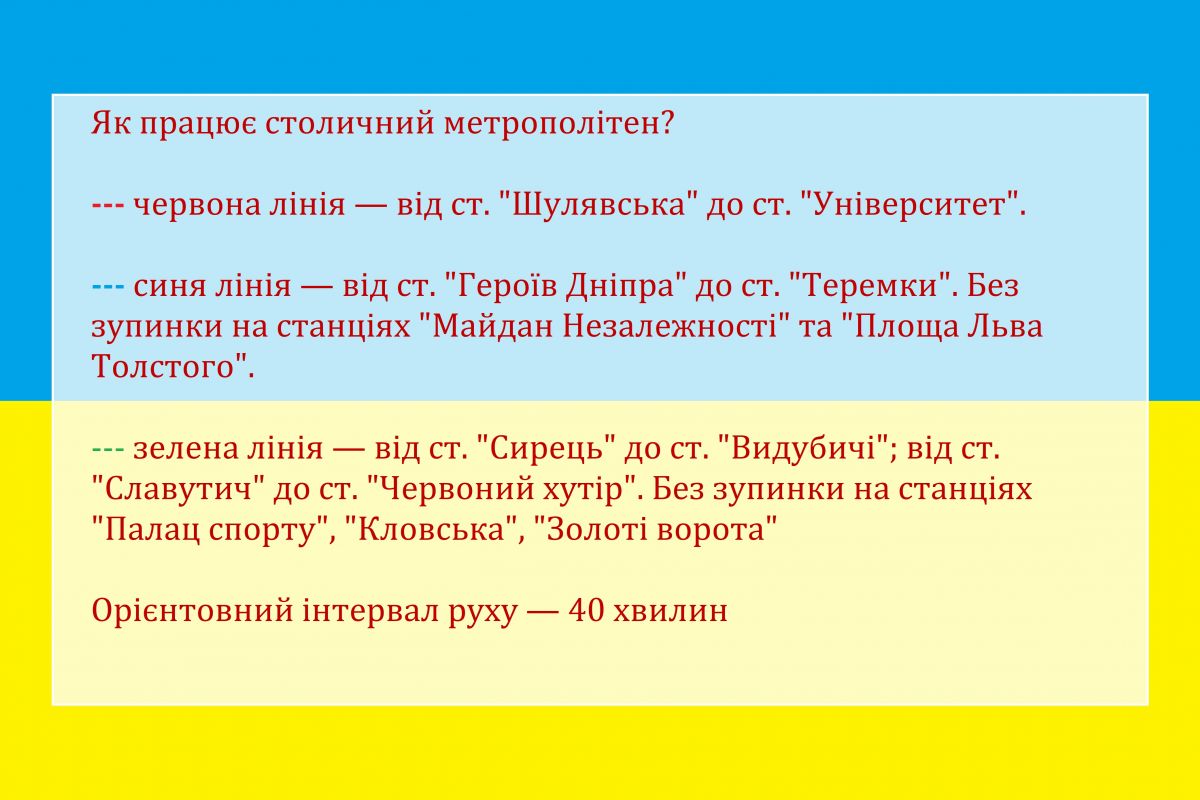 Як працює столичний метрополітен?

--- червона лінія — від ст. "Шулявська" до ст. "Університет".

--- синя лінія — від ст. "Героїв Дніпра" до ст. "Теремки". Без зупинки на станціях "Майдан Незалежності" та "Площа Льва Толстого".

--- зелена лінія — від ст. "Сирець" до ст. "Видубичі"; від ст. "Славутич" до ст. "Червоний хутір". Без зупинки на станціях "Палац спорту", "Кловська", "Золоті ворота"

Орієнтовний інтервал руху — 40 хвилин